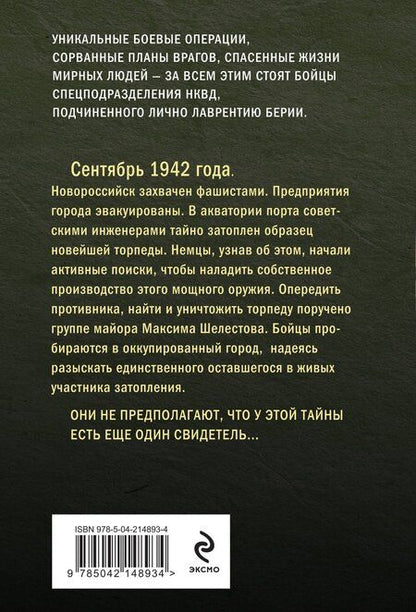 УНИКАЛЬНЫЕ БОЕВЫЕ ОПЕРАЦИИ, СОРВАННЫЕ ПЛАНЫ ВРАГОВ, СПАСЕННЫЕ ЖИЗНИ МИРНЫХ ЛЮДЕЙ — ЗА ВСЕМ ЭТИМ СТОЯТ БОЙЦЫ СПЕЦПОДРАЗДЕЛЕНИЯ НКВД, ПОДЧИНЕННОГО ЛИЧНО ЛАВРЕНТИЮ БЕРИИ.

Сентябрь 1942 года.

Новороссийск захвачен фашистами. Предприятия города эвакуированы. В акватории порта советскими инженерами тайно затоплен образец новейшей торпеды. Немцы, узнав об этом, начали активные поиски, чтобы наладить собственное производство этого мощного оружия. Опередить противника, найти и уничтожить торпеду поручено группе майора Максима Шелестова. Бойцы пробираются в оккупированный город, надеясь разыскать единственного оставшегося в живых участника затопления.

ОНИ НЕ ПРЕДПОЛАГАЮТ, ЧТО У ЭТОЙ ТАЙНЫ ЕСТЬ ЕЩЕ ОДИН СВИДЕТЕЛЬ...

ISBN 978-5-04-214893-4

9 785042 148934 >

ЭКСМО